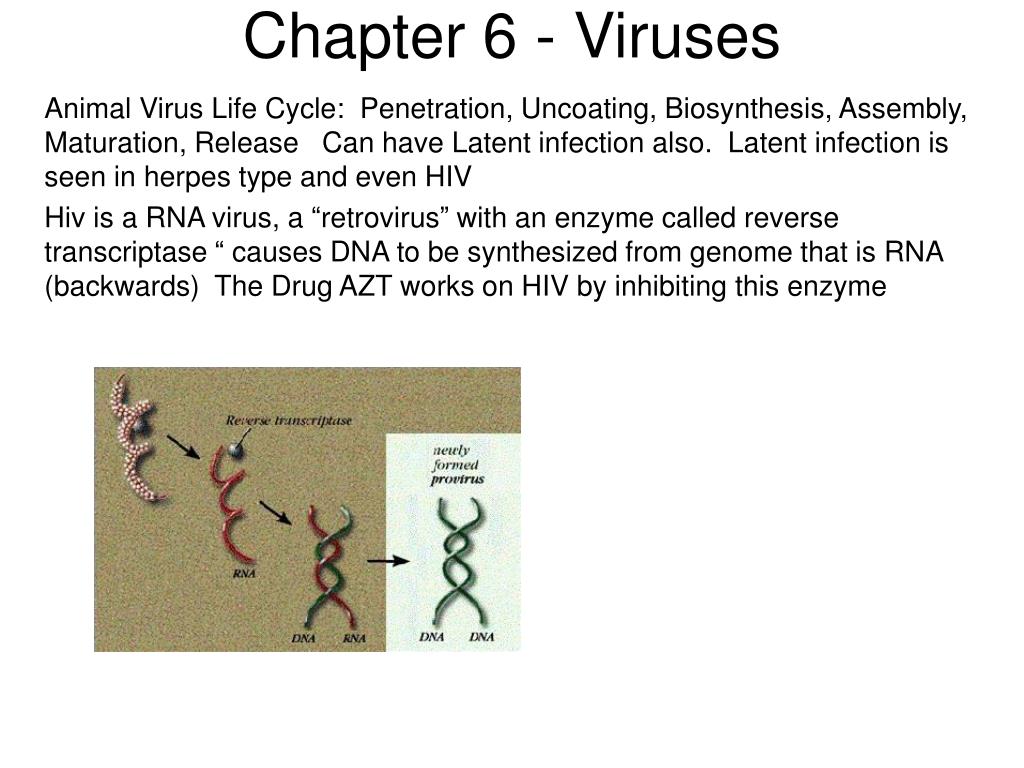 Chapter 6 - Viruses

Animal Virus Life Cycle: Penetration, Uncoating, Biosynthesis, Assembly, Maturation, Release Can have Latent infection also. Latent infection is seen in herpes type and even HIV

Hiv is a RNA virus, a “retrovirus” with an enzyme called reverse transcriptase “ causes DNA to be synthesized from genome that is RNA (backwards) The Drug AZT works on HIV by inhibiting this enzyme

Reverse transcriptase

RNA

DNA RNA

newly formed provirus

DNA DNA